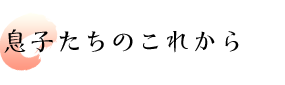 息子たちのこれから